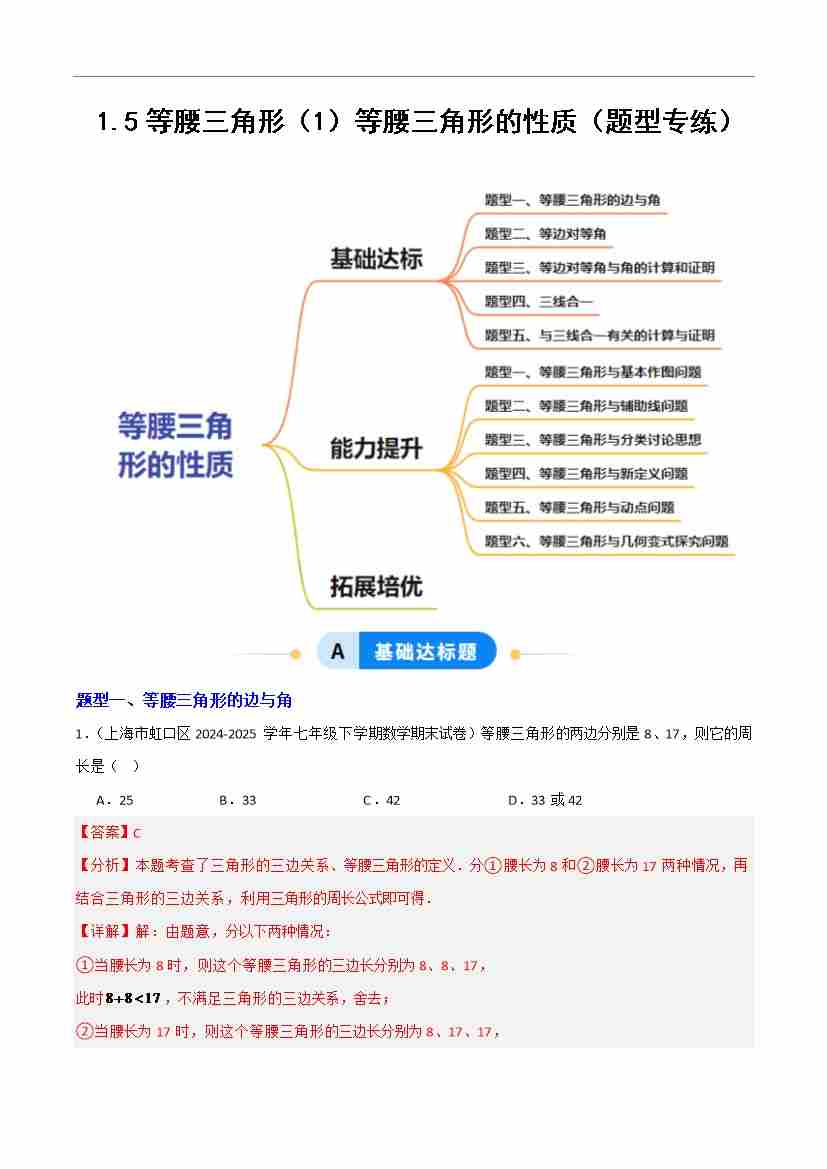 1.5 等腰三角形（1）等腰三角形的性质（题型专练）

等腰三角形的性质

基础达标

题型一、等腰三角形的边与角

题型二、等边对等角

题型三、等边对等角与角的计算和证明

题型四、三线合一

题型五、与三线合一有关的计算与证明

能力提升

题型一、等腰三角形与基本作图问题

题型二、等腰三角形与辅助线问题

题型三、等腰三角形与分类讨论思想

题型四、等腰三角形与新定义问题

题型五、等腰三角形与动点问题

题型六、等腰三角形与几何变式探究问题

拓展培优

A 基础达标题

题型一、等腰三角形的边与角

1.（上海市虹口区 2024-2025 学年七年级下学期数学期末试卷）等腰三角形的两边分别是 8、17，则它的周长是（ ）

A．25 B．33 C．42 D．33 或 42

【答案】C

【分析】本题考查了三角形的三边关系、等腰三角形的定义．分①腰长为 8 和②腰长为 17 两种情况，再结合三角形的三边关系，利用三角形的周长公式即可得．

【详解】解：由题意，分以下两种情况：

①当腰长为 8 时，则这个等腰三角形的三边长分别为 8、8、17，

此时$8+8<17$，不满足三角形的三边关系，舍去；

②当腰长为 17 时，则这个等腰三角形的三边长分别为 8、17、17，